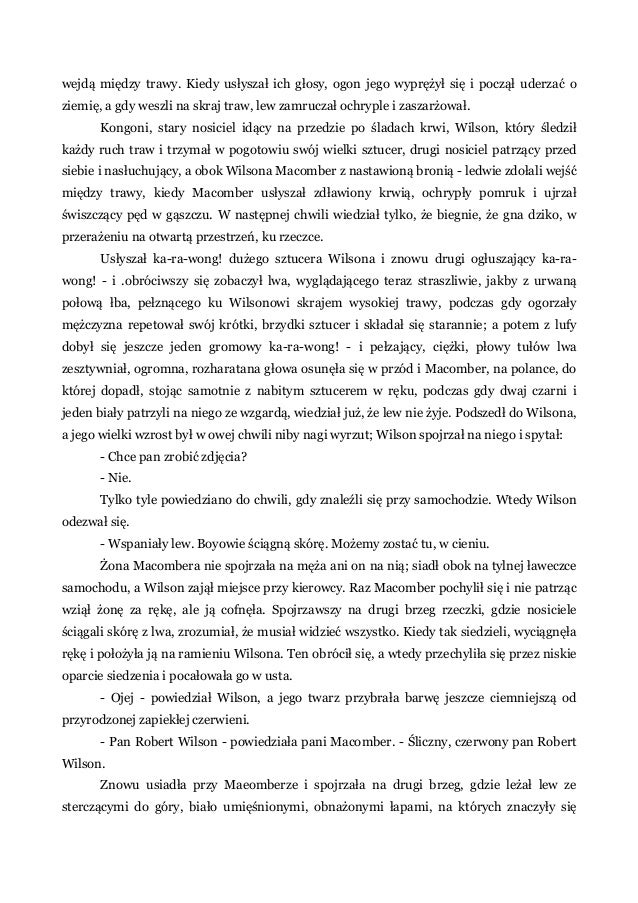 wejdą między trawy. Kiedy usłyszał ich głosy, ogon jego wyprężył się i począł uderzać o ziemię, a gdy weszli na skraj traw, lew zamruczał ochryple i zaszarżował.

Kongoni, stary nosiciel idący na przedzie po śladach krwi, Wilson, który śledził każdy ruch traw i trzymał w pogotowiu swój wielki sztucer, drugi nosiciel patrzący przed siebie i nasłuchujący, a obok Wilsona Macomber z nastawioną bronią - ledwie zdołali wejść między trawy, kiedy Macomber usłyszał zdławiony krwią, ochrypły pomruk i ujrzał świszczący pęd w gąszczu. W następnej chwili wiedział tylko, że biegnie, że gna dziko, w przerażeniu na otwartą przestrzeń, ku rzeczce.

Usłyszał ka-ra-wong! dużego sztucera Wilsona i znowu drugi ogłuszający ka-ra-wong! - i .obróciwszy się zobaczył lwa, wyglądającego teraz straszliwie, jakby z urwaną połową łba, pełznącego ku Wilsonowi skrajem wysokiej trawy, podczas gdy ogorzały mężczyzna repetował swój krótki, brzydki sztucer i składał się starannie; a potem z lufy dobył się jeszcze jeden gromowy ka-ra-wong! - i pełzający, ciężki, płowy tułów lwa zesztywniał, ogromna, rozharatana głowa osunęła się w przód i Macomber, na polance, do której dopadł, stojąc samotnie z nabitym sztucerem w ręku, podczas gdy dwaj czarni i jeden biały patrzyli na niego ze wzgardą, wiedział już, że lew nie żyje. Podszedł do Wilsona, a jego wielki wzrost był w owej chwili niby nagi wyrzut; Wilson spojrzał na niego i spytał:

- Chce pan zrobić zdjęcia?

- Nie.

Tylko tyle powiedziano do chwili, gdy znaleźli się przy samochodzie. Wtedy Wilson odezwał się.

- Wspaniały lew. Boyowie ściągną skórę. Możemy zostać tu, w cieniu.

Żona Macombera nie spojrzała na męża ani on na nią; siadł obok na tylnej ławeczce samochodu, a Wilson zajął miejsce przy kierowcy. Raz Macomber pochylił się i nie patrząc wziął żonę za rękę, ale ją cofnęła. Spojrzawszy na drugi brzeg rzeczki, gdzie nosiciele ściągali skórę z lwa, zrozumiał, że musiał widzieć wszystko. Kiedy tak siedzieli, wyciągnęła rękę i położyła ją na ramieniu Wilsona. Ten obrócił się, a wtedy przechyliła się przez niskie oparcie siedzenia i pocałowała go w usta.

- Ojej - powiedział Wilson, a jego twarz przybrała barwę jeszcze ciemniejszą od przyrodzonej zapiekłej czerwieni.

- Pan Robert Wilson - powiedziała pani Macomber. - Śliczny, czerwony pan Robert Wilson.

Znowu usiadła przy Maeomberze i spojrzała na drugi brzeg, gdzie leżał lew ze sterczącymi do góry, biało umięśnionymi, obnażonymi łapami, na których znaczyły się